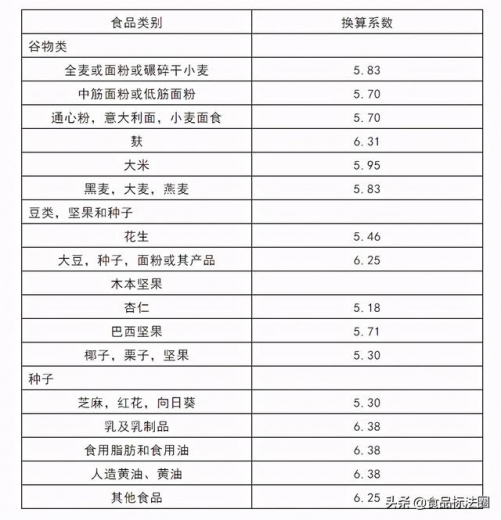 | 食品类别 | 换算系数 |
|---|---|
| 谷物类 | |
| 全麦或面粉或碾碎干小麦 | 5.83 |
| 中筋面粉或低筋面粉 | 5.70 |
| 通心粉，意大利面，小麦面食 | 5.70 |
| 麸 | 6.31 |
| 大米 | 5.95 |
| 黑麦，大麦，燕麦 | 5.83 |
| 豆类，坚果和种子 | |
| 花生 | 5.46 |
| 大豆，种子，面粉或其产品 | 6.25 |
| 木本坚果 | |
| 杏仁 | 5.18 |
| 巴西坚果 | 5.71 |
| 椰子，栗子，坚果 | 5.30 |
| 种子 | |
| 芝麻，红花，向日葵 | 5.30 |
| 乳及乳制品 | 6.38 |
| 食用脂肪和食用油 | 6.38 |
| 人造黄油、黄油 | 6.38 |
| 其他食品 | 6.25 |

头条 @食品标法圈